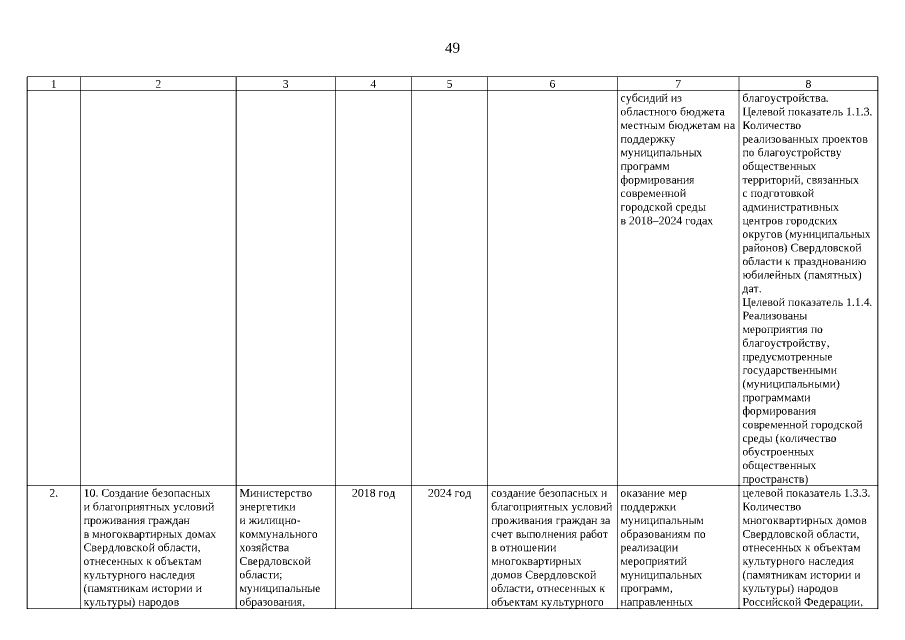 49

| 1 | 2 | 3 | 4 | 5 | 6 | 7 | 8 |
|---|---|---|---|---|---|---|---|
| | | | | | | субсидий из областного бюджета местным бюджетам на поддержку муниципальных программ формирования современной городской среды в 2018–2024 годах | благоустройства. Целевой показатель 1.1.3. Количество реализованных проектов по благоустройству общественных территорий, связанных с подготовкой административных центров городских округов (муниципальных районов) Свердловской области к празднованию юбилейных (памятных) дат. Целевой показатель 1.1.4. Реализованы мероприятия по благоустройству, предусмотренные государственными (муниципальными) программами формирования современной городской среды (количество обустроенных общественных пространств) |
| 2. | 10. Создание безопасных и благоприятных условий проживания граждан в многоквартирных домах Свердловской области, отнесенных к объектам культурного наследия (памятникам истории и культуры) народов | Министерство энергетики и жилищно-коммунального хозяйства Свердловской области; муниципальные образования, | 2018 год | 2024 год | создание безопасных и благоприятных условий проживания граждан за счет выполнения работ в отношении многоквартирных домов Свердловской области, отнесенных к объектам культурного | оказание мер поддержки муниципальным образованиям по реализации мероприятий муниципальных программ, направленных | целевой показатель 1.3.3. Количество многоквартирных домов Свердловской области, отнесенных к объектам культурного наследия (памятникам истории и культуры) народов Российской Федерации, |